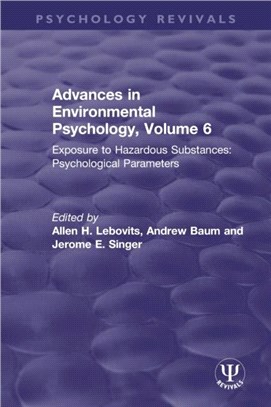 PSYCHOLOGY REVIVALS

Advances in Environmental Psychology, Volume 6

Exposure to Hazardous Substances: Psychological Parameters

Edited by
Allen H. Lebovits, Andrew Baum and Jerome E. Singer

Ψ
REVIVALS